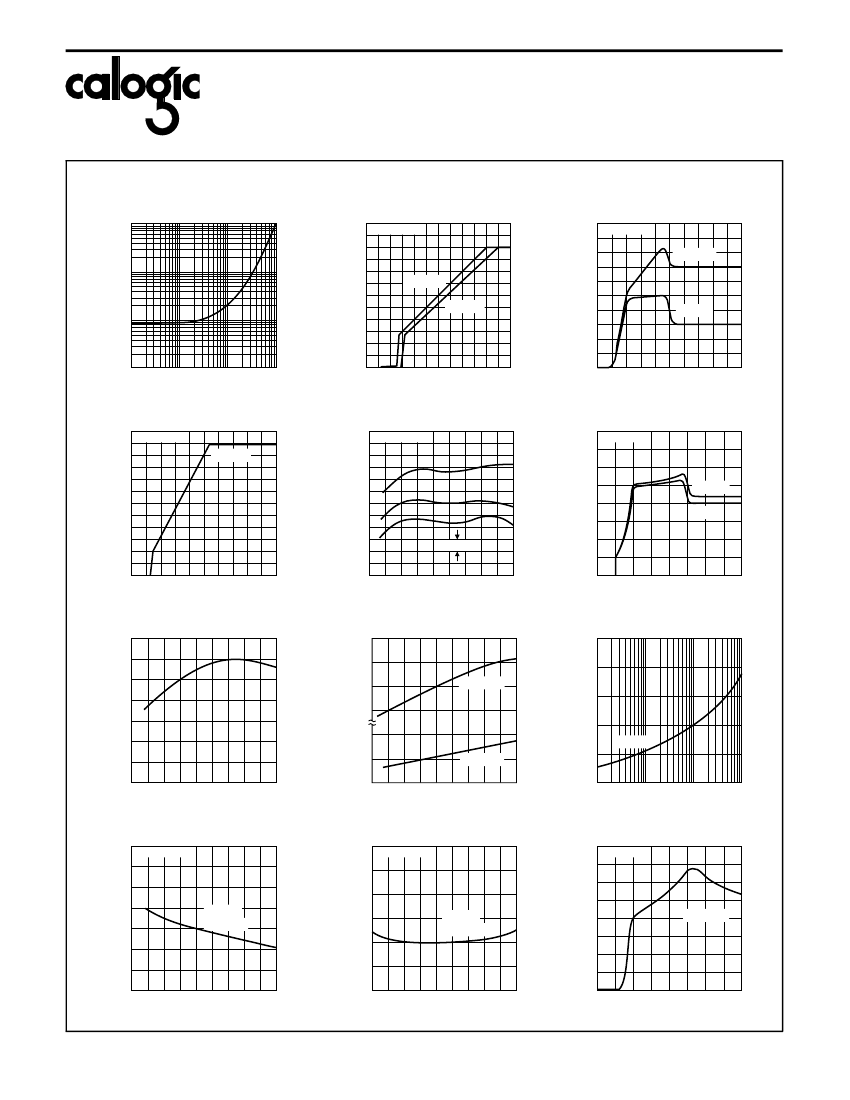 calogic